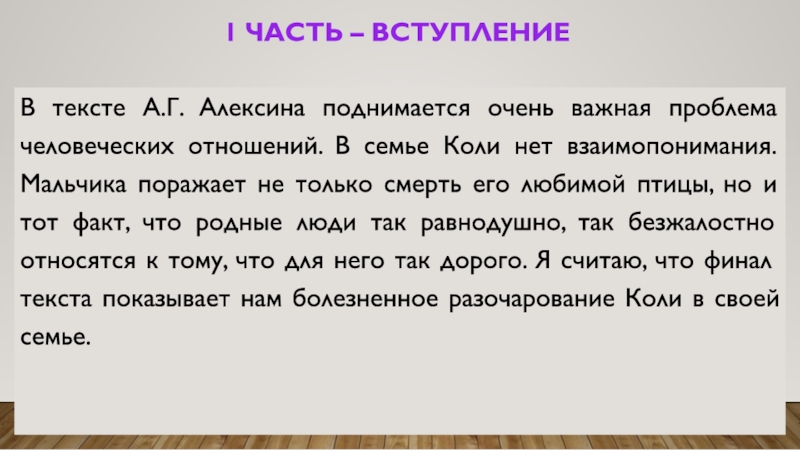 I ЧАСТЬ – ВСТУПЛЕНИЕ

В тексте А.Г. Алексина поднимается очень важная проблема человеческих отношений. В семье Коли нет взаимопонимания. Мальчика поражает не только смерть его любимой птицы, но и тот факт, что родные люди так равнодушно, так безжалостно относятся к тому, что для него так дорого. Я считаю, что финал текста показывает нам болезненное разочарование Коли в своей семье.